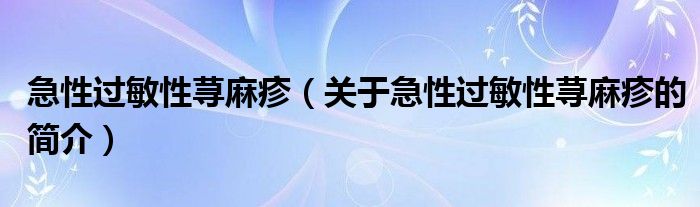 急性过敏性荨麻疹（关于急性过敏性荨麻疹的简介）